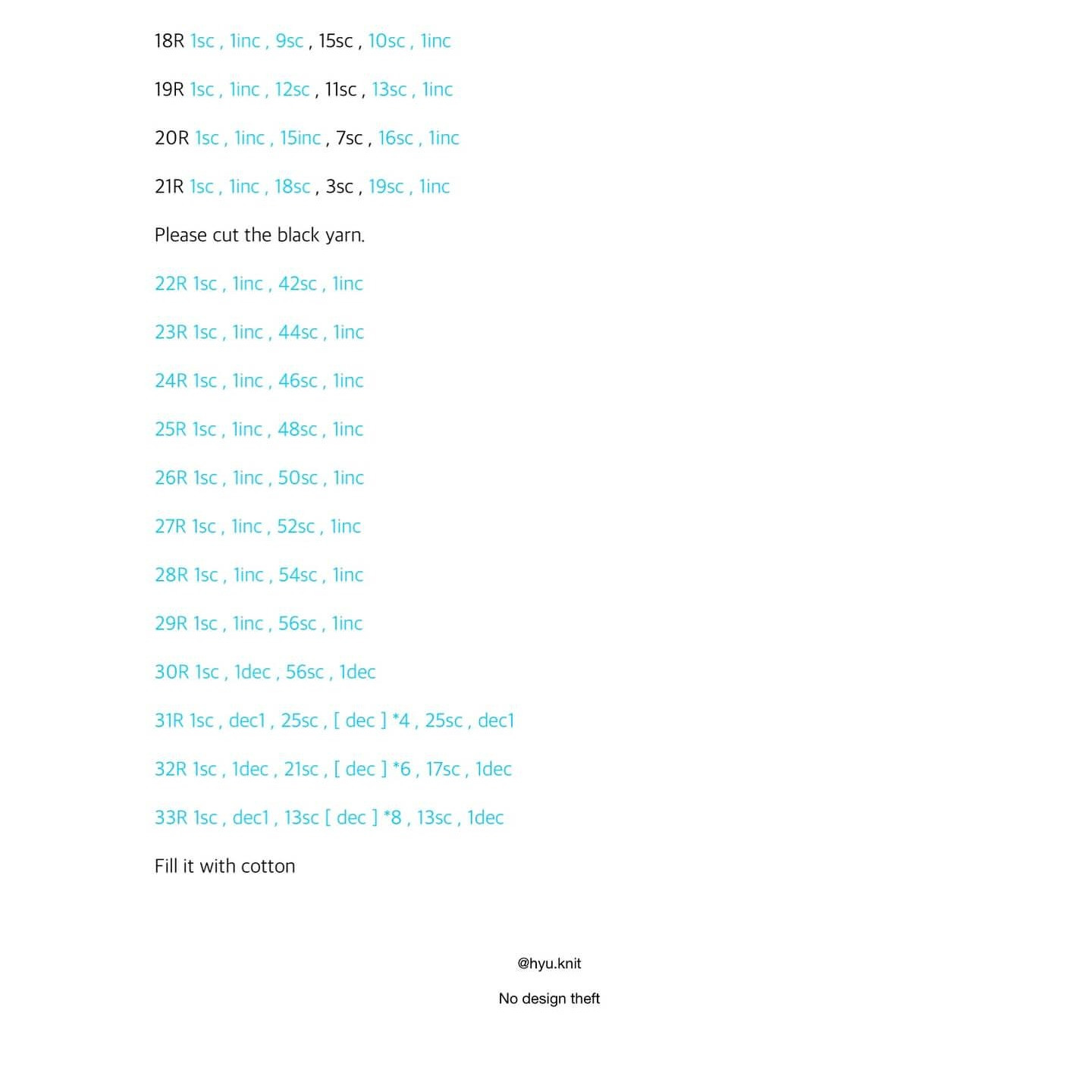 18R 1sc , 1inc , 9sc , 15sc , 10sc , 1inc

19R 1sc , 1inc , 12sc , 11sc , 13sc , 1inc

20R 1sc , 1inc , 15inc , 7sc , 16sc , 1inc

21R 1sc , 1inc , 18sc , 3sc , 19sc , 1inc

Please cut the black yarn.

22R 1sc , 1inc , 42sc , 1inc

23R 1sc , 1inc , 44sc , 1inc

24R 1sc , 1inc , 46sc , 1inc

25R 1sc , 1inc , 48sc , 1inc

26R 1sc , 1inc , 50sc , 1inc

27R 1sc , 1inc , 52sc , 1inc

28R 1sc , 1inc , 54sc , 1inc

29R 1sc , 1inc , 56sc , 1inc

30R 1sc , 1dec , 56sc , 1dec

31R 1sc , dec1 , 25sc , [ dec ] *4 , 25sc , dec1

32R 1sc , 1dec , 21sc , [ dec ] *6 , 17sc , 1dec

33R 1sc , dec1 , 13sc [ dec ] *8 , 13sc , 1dec

Fill it with cotton

@hyu.knit

No design theft